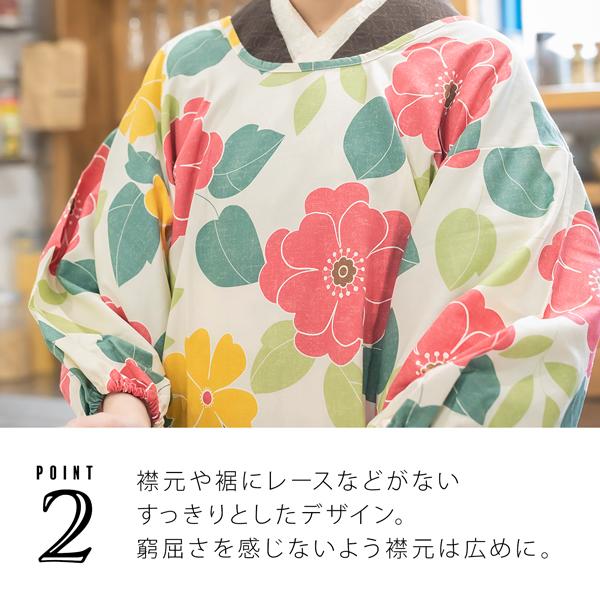 POINT
2

襟元や裾にレースなどがない
すっきりとしたデザイン。
窮屈さを感じないよう襟元は広めに。